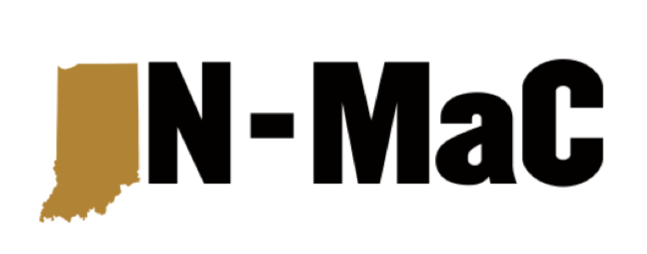 N-MaC